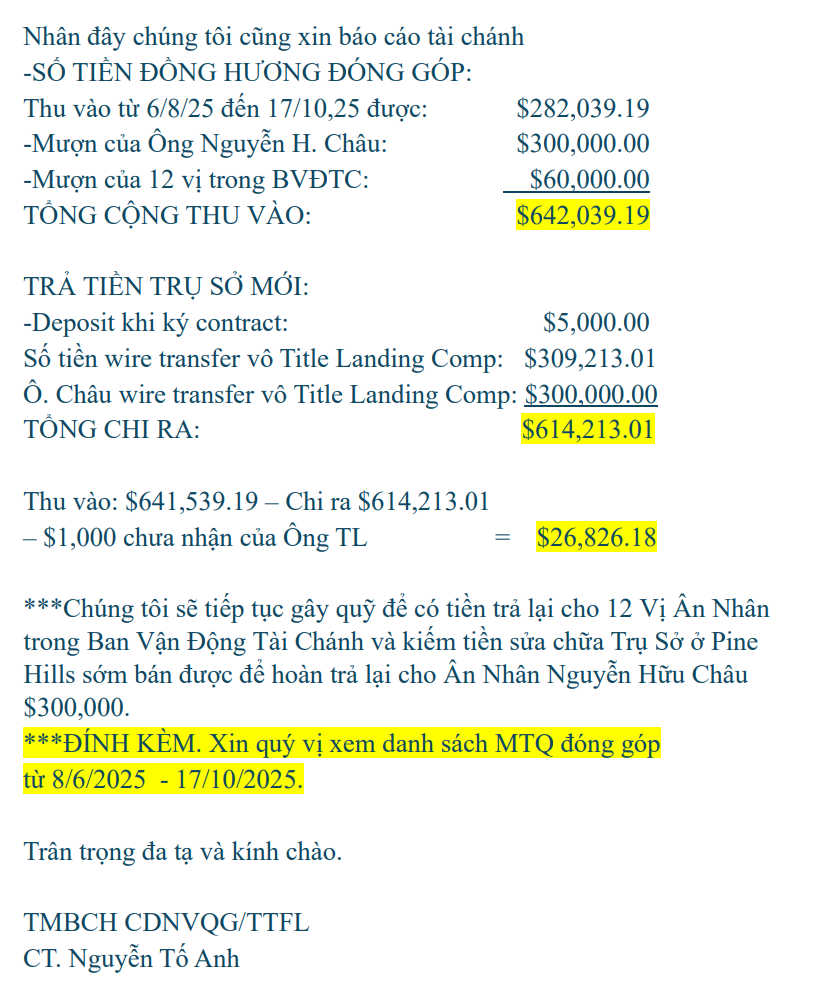 Nhân đây chúng tôi cũng xin báo cáo tài chánh
-SỐ TIỀN ĐỒNG HƯƠNG ĐÓNG GÓP:
Thu vào từ 6/8/25 đến 17/10,25 được: $282,039.19
-Mượn của Ông Nguyễn H. Châu: $300,000.00
-Mượn của 12 vị trong BVĐTC: $60,000.00
TỔNG CỘNG THU VÀO: $642,039.19

TRẢ TIỀN TRỤ SỞ MỚI:
-Deposit khi ký contract: $5,000.00
Số tiền wire transfer vô Title Landing Comp: $309,213.01
Ô. Châu wire transfer vô Title Landing Comp: $300,000.00
TỔNG CHI RA: $614,213.01

Thu vào: $641,539.19 – Chi ra $614,213.01
– $1,000 chưa nhận của Ông TL = $26,826.18

***Chúng tôi sẽ tiếp tục gây quỹ để có tiền trả lại cho 12 Vị Ân Nhân trong Ban Vận Động Tài Chánh và kiếm tiền sửa chữa Trụ Sở ở Pine Hills sớm bán được để hoàn trả lại cho Ân Nhân Nguyễn Hữu Châu $300,000.
***ĐÍNH KÈM. Xin quý vị xem danh sách MTQ đóng góp từ 8/6/2025 - 17/10/2025.

Trân trọng đa tạ và kính chào.

TMBCH CDNVQG/TTFL
CT. Nguyễn Tố Anh